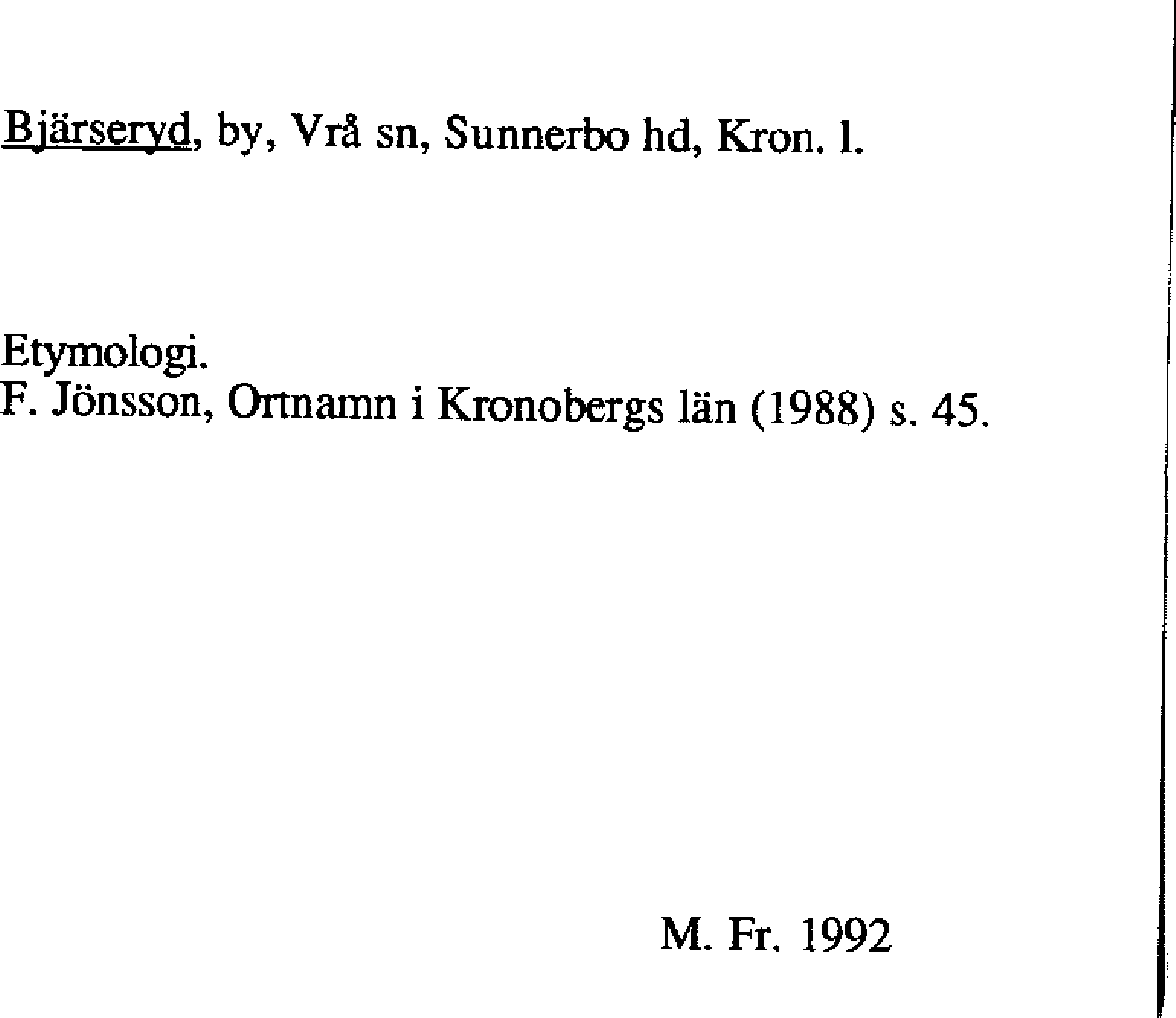 Bjärseryd, by, Vrå sn, Sunnerbo hd, Kron. l.

Etymologi.
F. Jönsson, Ortnamn i Kronobergs län (1988) s. 45.

M. Fr. 1992